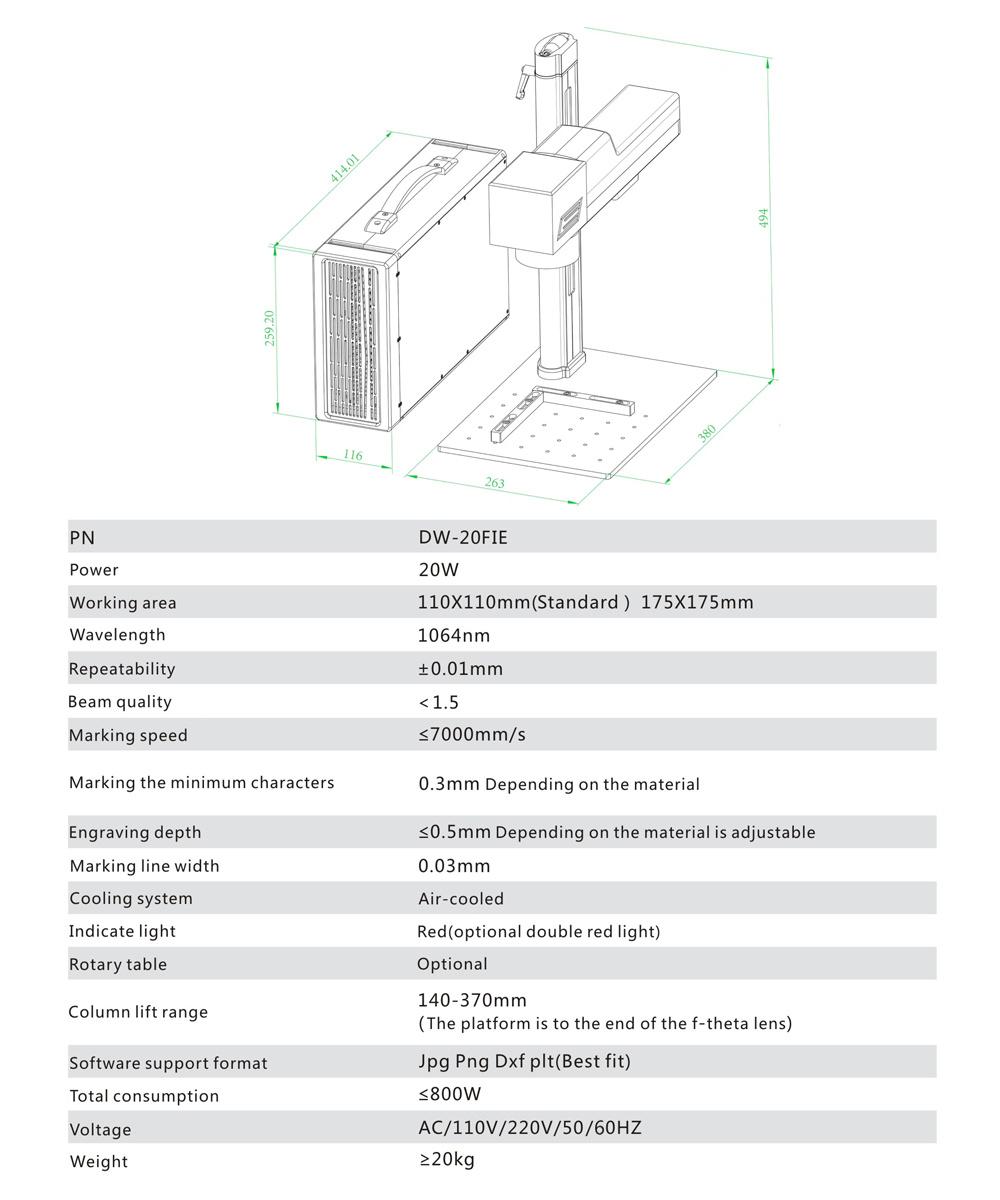 414.01

494

259.20

116

263

380

| PN | DW-20FIE |
|---|---|
| Power | 20W |
| Working area | 110X110mm(Standard ) 175X175mm |
| Wavelength | 1064nm |
| Repeatability | ±0.01mm |
| Beam quality | <1.5 |
| Marking speed | ≤7000mm/s |
| Marking the minimum characters | 0.3mm Depending on the material |
| Engraving depth | ≤0.5mm Depending on the material is adjustable |
| Marking line width | 0.03mm |
| Cooling system | Air-cooled |
| Indicate light | Red(optional double red light) |
| Rotary table | Optional |
| Column lift range | 140-370mm (The platform is to the end of the f-theta lens) |
| Software support format | Jpg Png Dxf plt(Best fit) |
| Total consumption | ≤800W |
| Voltage | AC/110V/220V/50/60HZ |
| Weight | ≥20kg |